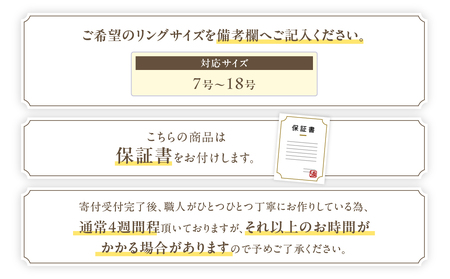 ご希望のリングサイズを備考欄へご記入ください。

対応サイズ

7号~18号

こちらの商品は
保証書をお付けします。

保証書

寄付受付完了後、職人がひとつひとつ丁寧にお作りしている為、通常4週間程頂いておりますが、それ以上のお時間がかかる場合がありますので予めご了承ください。